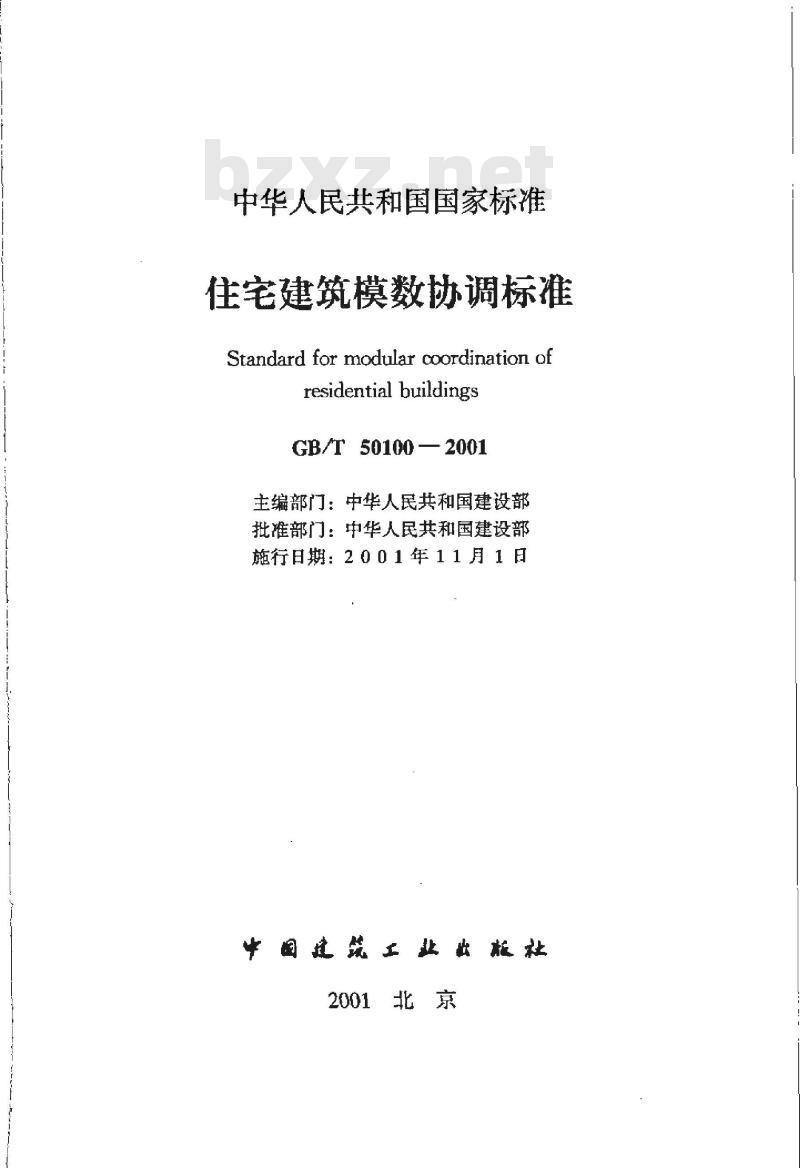 bzxz.net

中华人民共和国国家标准

住宅建筑模数协调标准

Standard for modular coordination of residential buildings

GB/T 50100—2001

主编部门：中华人民共和国建设部
批准部门：中华人民共和国建设部
施行日期：2001年11月1日

中国建筑工业出版社

2001 北京